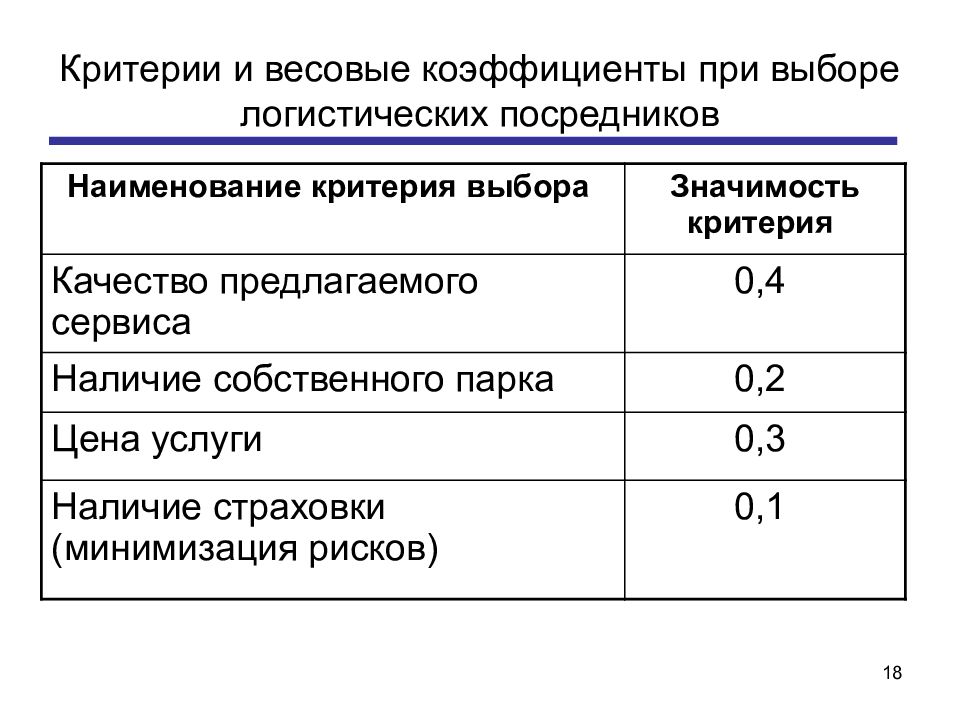 Критерии и весовые коэффициенты при выборе логистических посредников

| Наименование критерия выбора | Значимость критерия |
|---|---|
| Качество предлагаемого сервиса | 0,4 |
| Наличие собственного парка | 0,2 |
| Цена услуги | 0,3 |
| Наличие страховки (минимизация рисков) | 0,1 |

18